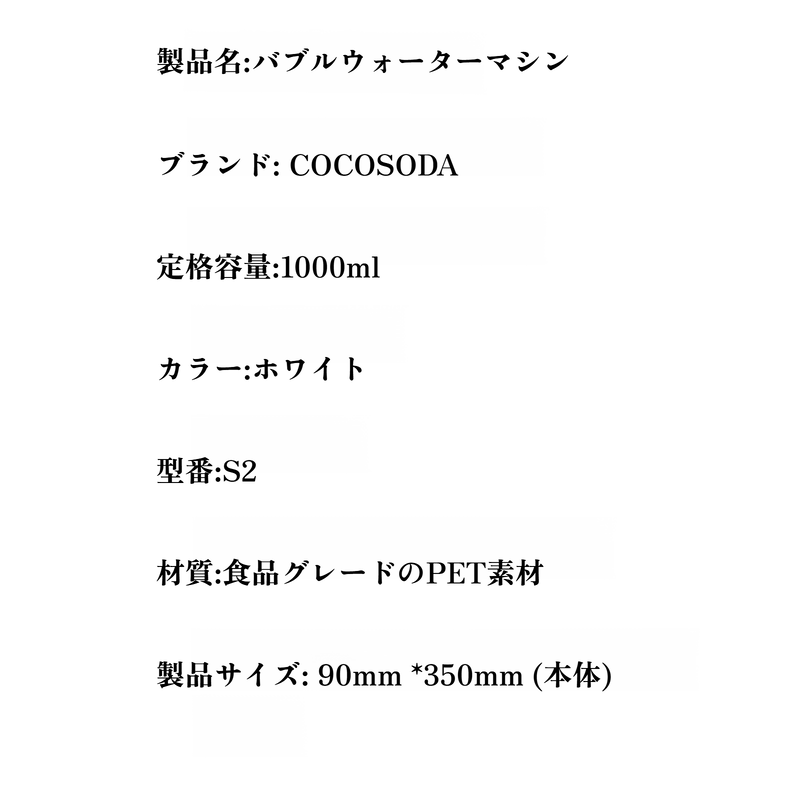 製品名:バブルウォーターマシン

ブランド: COCOSODA

定格容量:1000ml

カラー:ホワイト

型番:S2

材質:食品グレードのPET素材

製品サイズ: 90mm *350mm (本体)